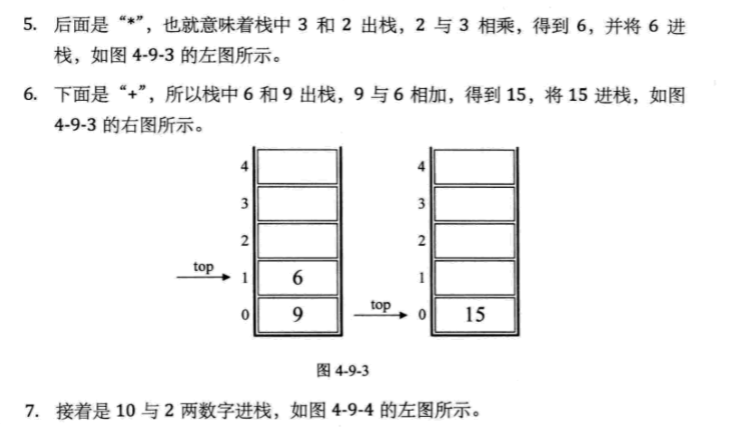 5. 后面是“*”，也就意味着栈中 3 和 2 出栈，2 与 3 相乘，得到 6，并将 6 进栈，如图 4-9-3 的左图所示。

6. 下面是“+”，所以栈中 6 和 9 出栈，9 与 6 相加，得到 15，将 15 进栈，如图 4-9-3 的右图所示。

4
3
2
top
1
6
0
9

4
3
2
1
top
0
15

图 4-9-3

7. 接着是 10 与 2 两数字进栈，如图 4-9-4 的左图所示。